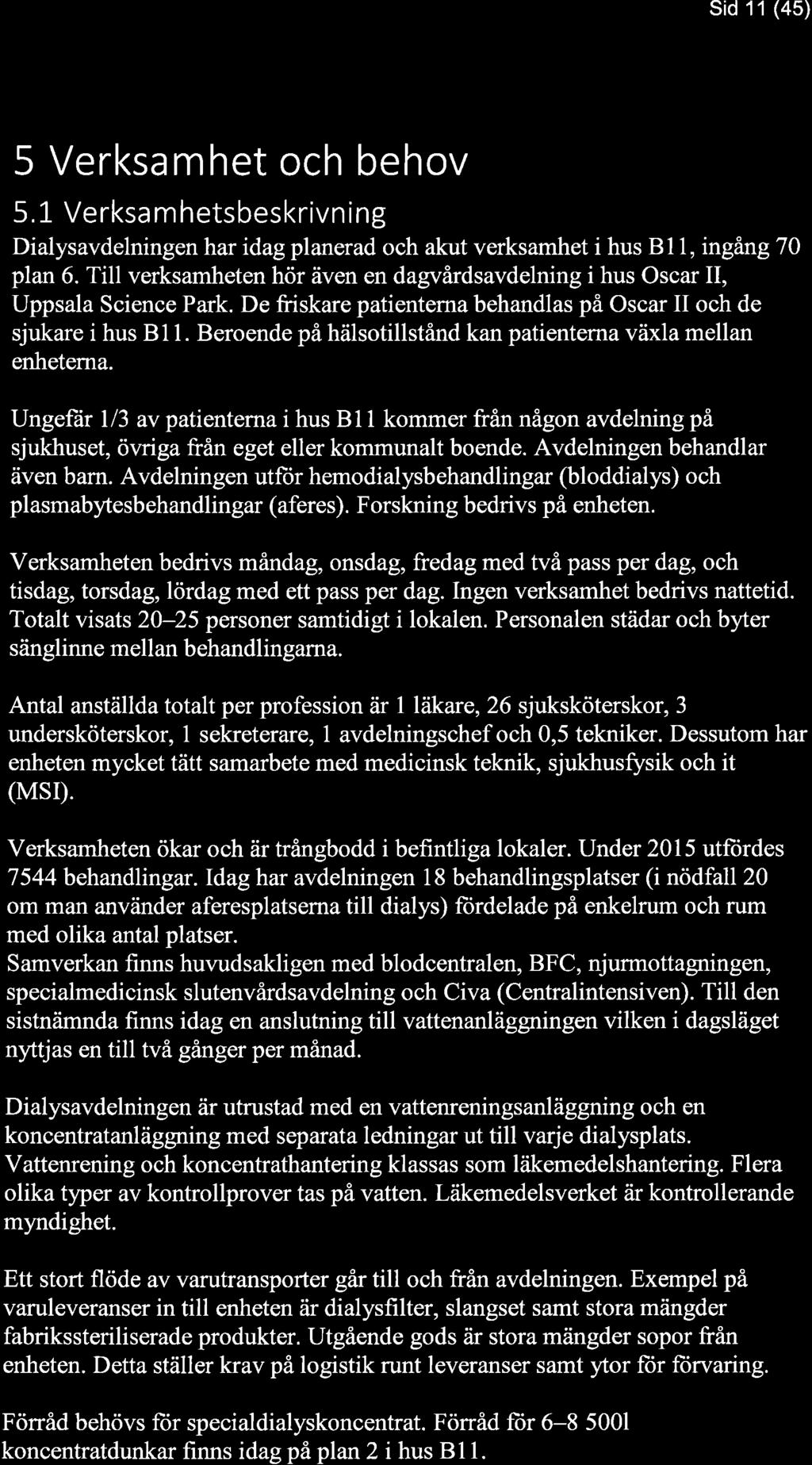 Sid 11 (45)

5 Verksamhet och behov

5.1 Verksamhetsbeskrivning

Dialysavdelningen har idag planerad och akut verksamhet i hus B11, ingång 70 plan 6. Till verksamheten hör även en dagvårdsavdelning i hus Oscar II, Uppsala Science Park. De friskare patienterna behandlas på Oscar II och de sjukare i hus B11. Beroende på hälsotillstånd kan patienterna växla mellan enheterna.

Ungefär 1/3 av patienterna i hus B11 kommer från någon avdelning på sjukhuset, övriga från eget eller kommunalt boende. Avdelningen behandlar även barn. Avdelningen utför hemodialysbehandlingar (bloddialys) och plasmabytesbehandlingar (aferes). Forskning bedrivs på enheten.

Verksamheten bedrivs måndag, onsdag, fredag med två pass per dag, och tisdag, torsdag, lördag med ett pass per dag. Ingen verksamhet bedrivs nattetid. Totalt visats 20–25 personer samtidigt i lokalen. Personalen städar och byter sänglinne mellan behandlingarna.

Antal anställda totalt per profession är 1 läkare, 26 sjuksköterskor, 3 undersköterskor, 1 sekreterare, 1 avdelningschef och 0,5 tekniker. Dessutom har enheten mycket tätt samarbete med medicinsk teknik, sjukhusfysik och it (MSI).

Verksamheten ökar och är trångbodd i befintliga lokaler. Under 2015 utfördes 7544 behandlingar. Idag har avdelningen 18 behandlingsplatser (i nödfall 20 om man använder aferesplatserna till dialys) fördelade på enkelrum och rum med olika antal platser.
Samverkan finns huvudsakligen med blodcentralen, BFC, njurmottagningen, specialmedicinsk slutenvårdsavdelning och Civa (Centralintensiven). Till den sistnämnda finns idag en anslutning till vattenanläggningen vilken i dagsläget nyttjas en till två gånger per månad.

Dialysavdelningen är utrustad med en vattenreningsanläggning och en koncentratanläggning med separata ledningar ut till varje dialysplats. Vattenrening och koncentrathantering klassas som läkemedelshantering. Flera olika typer av kontrollprover tas på vatten. Läkemedelsverket är kontrollerande myndighet.

Ett stort flöde av varutransporter går till och från avdelningen. Exempel på varuleveranser in till enheten är dialysfilter, slangset samt stora mängder fabrikssteriliserade produkter. Utgående gods är stora mängder sopor från enheten. Detta ställer krav på logistik runt leveranser samt ytor för förvaring.

Förråd behövs för specialdialyskoncentrat. Förråd för 6–8 500l koncentratdunkar finns idag på plan 2 i hus B11.